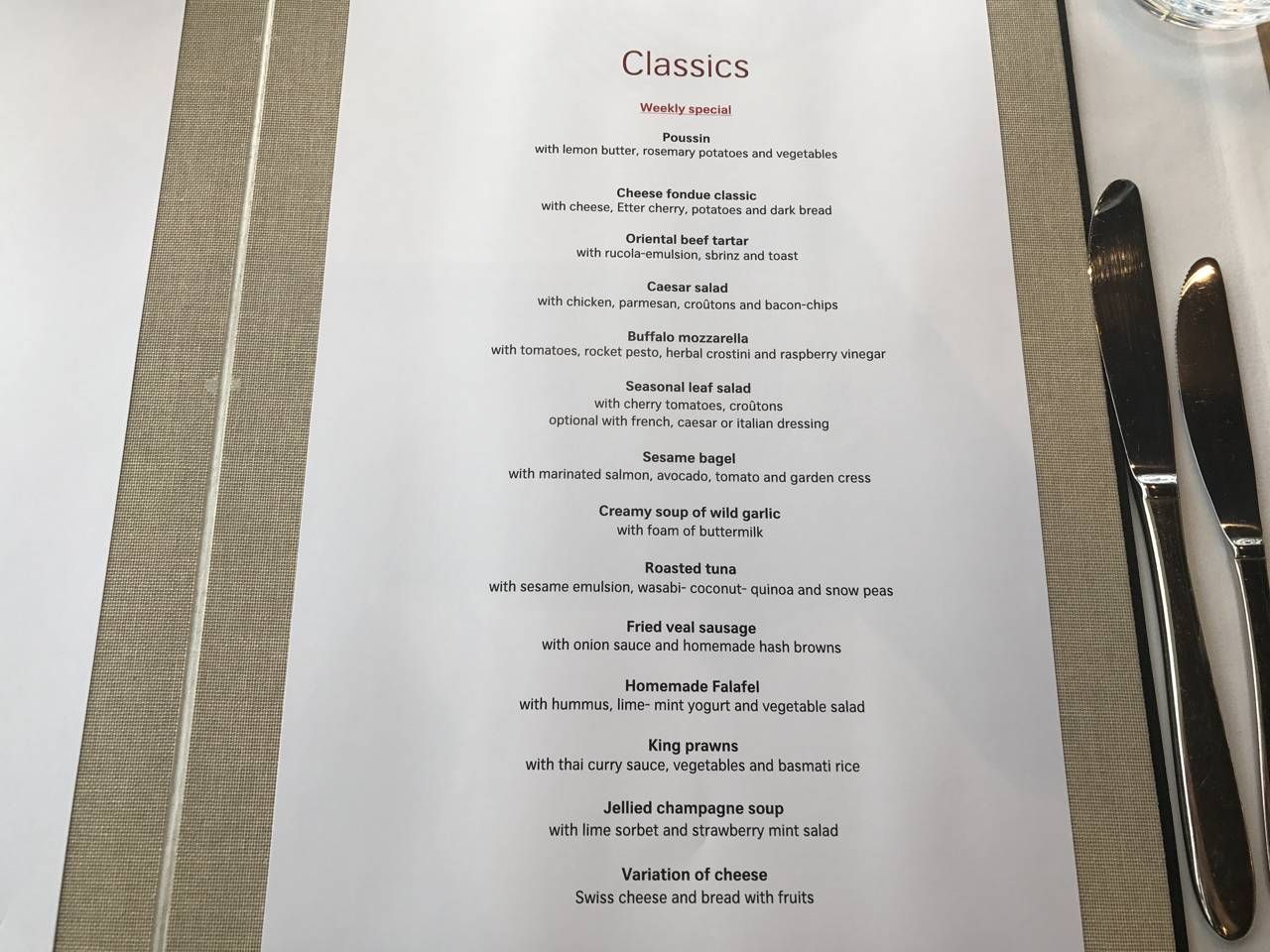 Classics

Weekly special

Poussin
with lemon butter, rosemary potatoes and vegetables

Cheese fondue classic
with cheese, Etter cherry, potatoes and dark bread

Oriental beef tartar
with rucola-emulsion, sbrinz and toast

Caesar salad
with chicken, parmesan, croûtons and bacon-chips

Buffalo mozzarella
with tomatoes, rocket pesto, herbal crostini and raspberry vinegar

Seasonal leaf salad
with cherry tomatoes, croûtons
optional with french, caesar or italian dressing

Sesame bagel
with marinated salmon, avocado, tomato and garden cress

Creamy soup of wild garlic
with foam of buttermilk

Roasted tuna
with sesame emulsion, wasabi- coconut- quinoa and snow peas

Fried veal sausage
with onion sauce and homemade hash browns

Homemade Falafel
with hummus, lime- mint yogurt and vegetable salad

King prawns
with thai curry sauce, vegetables and basmati rice

Jellied champagne soup
with lime sorbet and strawberry mint salad

Variation of cheese
Swiss cheese and bread with fruits